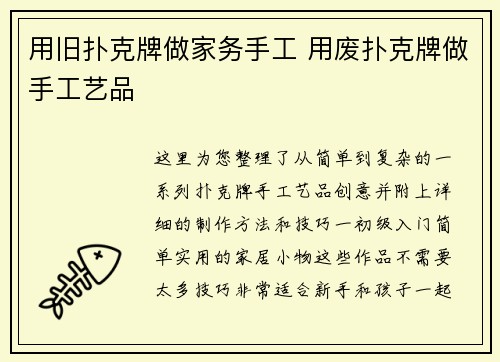 用旧扑克牌做家务手工 用废扑克牌做手工艺品

这里为您整理了从简单到复杂的一系列扑克牌手工艺品创意并附上详细的制作方法和技巧一初级入门简单实用的家居小物这些作品不需要太多技巧非常适合新手和孩子一起